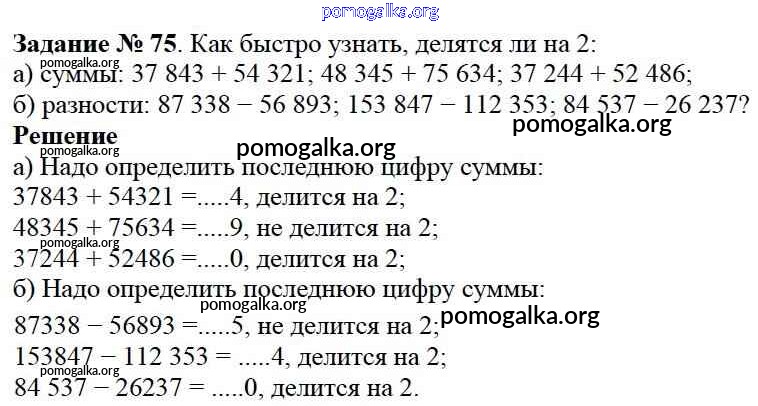 Задание № 75. Как быстро узнать, делятся ли на 2:
а) суммы: 37 843 + 54 321; 48 345 + 75 634; 37 244 + 52 486;
б) разности: 87 338 − 56 893; 153 847 − 112 353; 84 537 − 26 237?

Решение
а) Надо определить последнюю цифру суммы:
37843 + 54321 =.....4, делится на 2;
48345 + 75634 =.....9, не делится на 2;
37244 + 52486 =.....0, делится на 2;
б) Надо определить последнюю цифру суммы:
87338 − 56893 =.....5, не делится на 2;
153847 − 112 353 = .....4, делится на 2;
84 537 − 26237 = .....0, делится на 2.

pomogalka.org